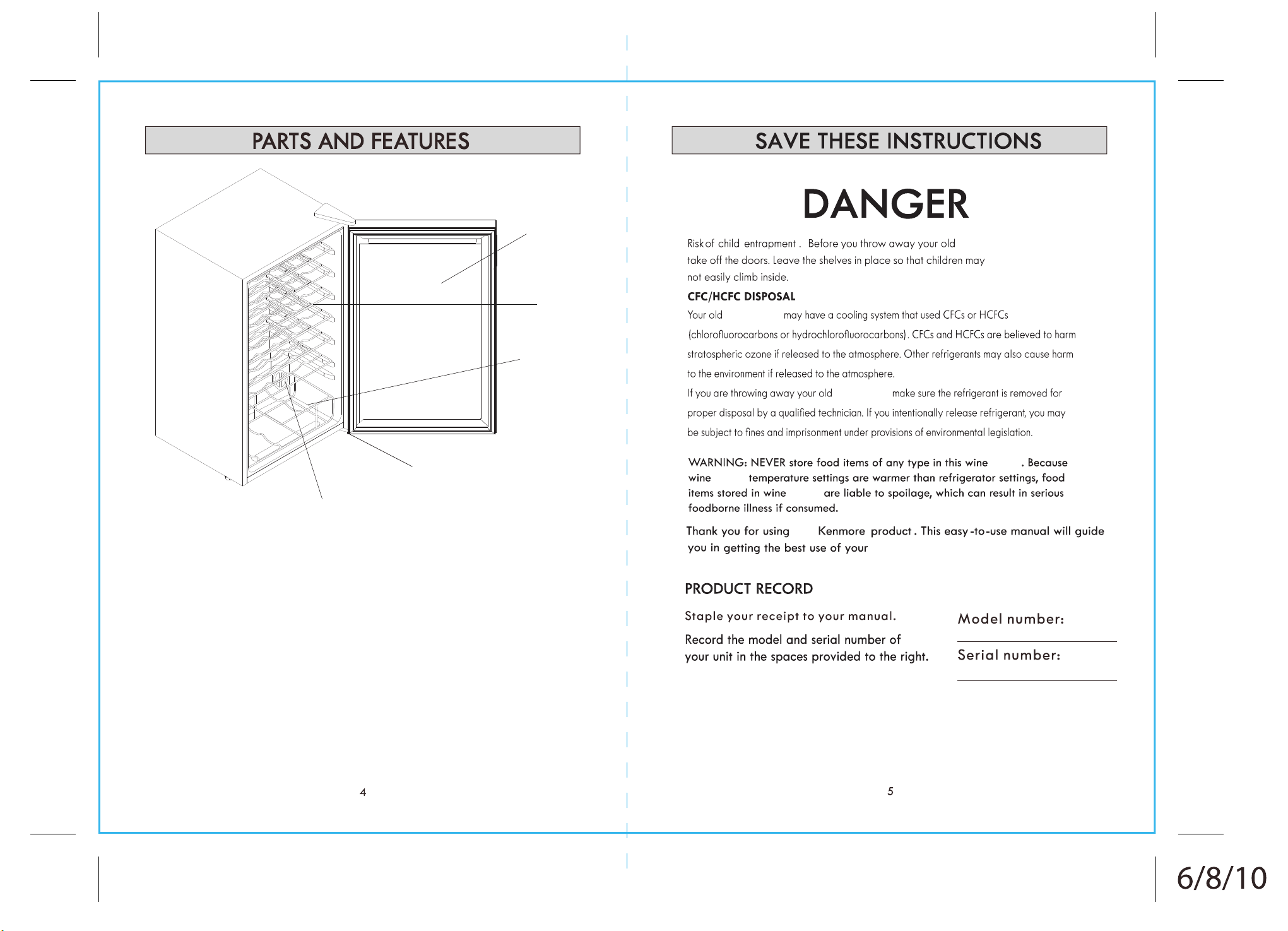 PARTS AND FEATURES

4

SAVE THESE INSTRUCTIONS

DANGER

Risk of child entrapment . Before you throw away your old take off the doors. Leave the shelves in place so that children may not easily climb inside.

CFC/HCFC DISPOSAL

Your old may have a cooling system that used CFCs or HCFCs (chlorofluorocarbons or hydrochlorofluorocarbons). CFCs and HCFCs are believed to harm stratospheric ozone if released to the atmosphere. Other refrigerants may also cause harm to the environment if released to the atmosphere.

If you are throwing away your old make sure the refrigerant is removed for proper disposal by a qualified technician. If you intentionally release refrigerant, you may be subject to fines and imprisonment under provisions of environmental legislation.

WARNING: NEVER store food items of any type in this wine . Because wine temperature settings are warmer than refrigerator settings, food items stored in wine are liable to spoilage, which can result in serious foodborne illness if consumed.

Thank you for using Kenmore product . This easy -to-use manual will guide you in getting the best use of your

PRODUCT RECORD

Staple your receipt to your manual.

Record the model and serial number of your unit in the spaces provided to the right.

Model number:
____
Serial number:
____

5

6/8/10